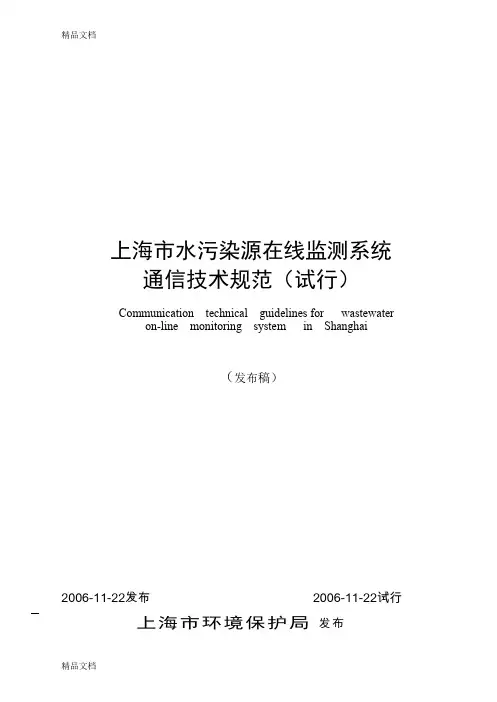 精品文档

上海市水污染源在线监测系统
通信技术规范（试行）

Communication technical guidelines for wastewater on-line monitoring system in Shanghai

（发布稿）

2006-11-22发布 2006-11-22试行

上海市环境保护局 发布

精品文档